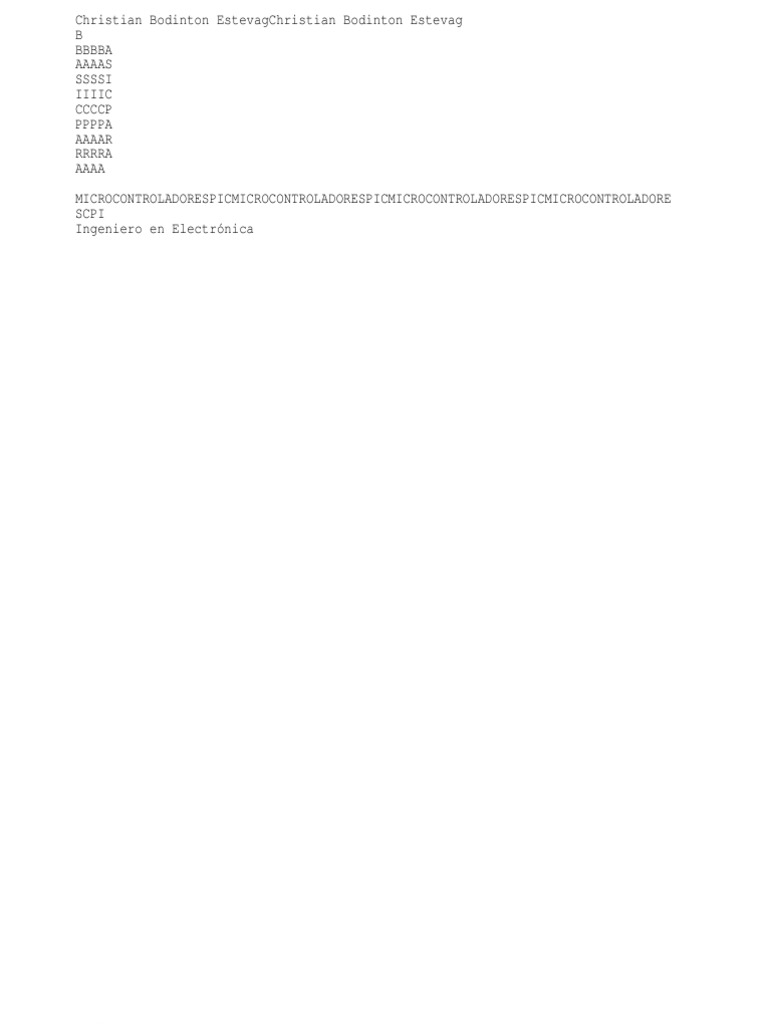 Christian Bodinton EstevagChristian Bodinton Estevag
B
BBBBA
AAAAS
SSSSI
IIIIC
CCCCP
PPPPA
AAAAR
RRRRA
AAAA

MICROCONTROLADORESPICMICROCONTROLADORESPICMICROCONTROLADORESPICMICROCONTROLADORE
SCPI
Ingeniero en Electrónica